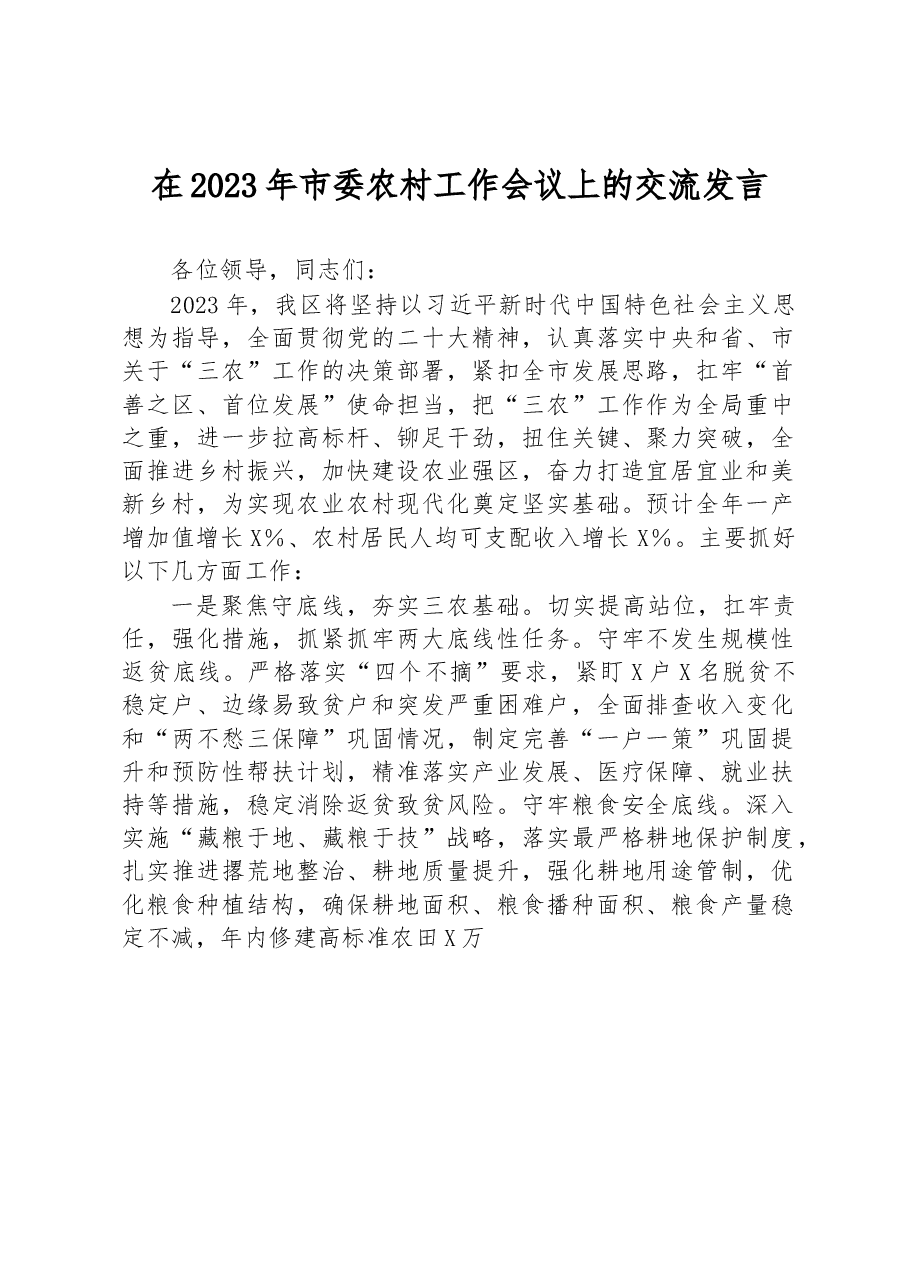 在2023年市委农村工作会议上的交流发言

各位领导，同志们：

2023年，我区将坚持以习近平新时代中国特色社会主义思想为指导，全面贯彻党的二十大精神，认真落实中央和省、市关于“三农”工作的决策部署，紧扣全市发展思路，扛牢“首善之区、首位发展”使命担当，把“三农”工作作为全局重中之重，进一步拉高标杆、铆足干劲，扭住关键、聚力突破，全面推进乡村振兴，加快建设农业强区，奋力打造宜居宜业和美新乡村，为实现农业农村现代化奠定坚实基础。预计全年一产增加值增长X%、农村居民人均可支配收入增长X%。主要抓好以下几方面工作：

一是聚焦守底线，夯实三农基础。切实提高站位，扛牢责任，强化措施，抓紧抓牢两大底线性任务。守牢不发生规模性返贫底线。严格落实“四个不摘”要求，紧盯X户X名脱贫不稳定户、边缘易致贫户和突发严重困难户，全面排查收入变化和“两不愁三保障”巩固情况，制定完善“一户一策”巩固提升和预防性帮扶计划，精准落实产业发展、医疗保障、就业扶持等措施，稳定消除返贫致贫风险。守牢粮食安全底线。深入实施“藏粮于地、藏粮于技”战略，落实最严格耕地保护制度，扎实推进撂荒地整治、耕地质量提升，强化耕地用途管制，优化粮食种植结构，确保耕地面积、粮食播种面积、粮食产量稳定不减，年内修建高标准农田X万